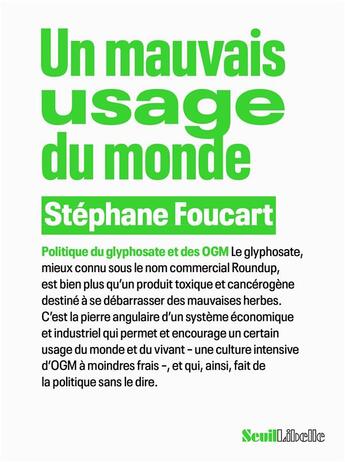 Un mauvais usage du monde

Stéphane Foucart

Politique du glyphosate et des OGM Le glyphosate, mieux connu sous le nom commercial Roundup, est bien plus qu'un produit toxique et cancérogène destiné à se débarrasser des mauvaises herbes. C'est la pierre angulaire d'un système économique et industriel qui permet et encourage un certain usage du monde et du vivant – une culture intensive d'OGM à moindres frais –, et qui, ainsi, fait de la politique sans le dire.

Seuil Libelle